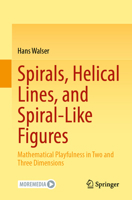 Hans Walser

Spirals, Helical Lines, and Spiral-Like Figures

Mathematical Playfulness in Two and Three Dimensions

MOREMEDIA

Springer